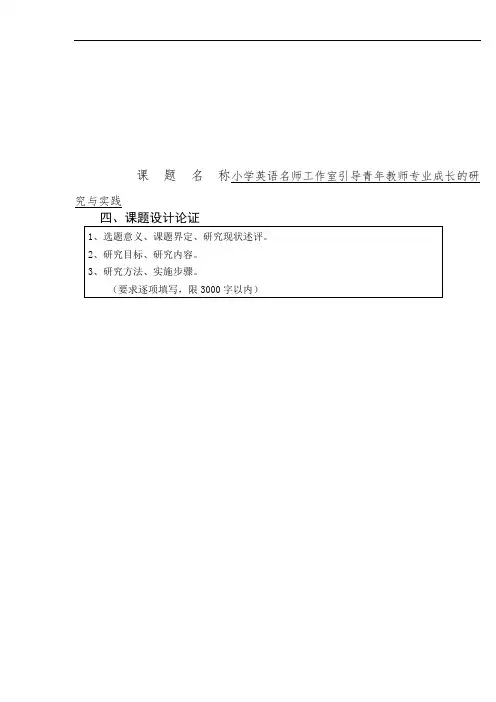 课　题　名　称小学英语名师工作室引导青年教师专业成长的研究与实践

四、课题设计论证

1、选题意义、课题界定、研究现状述评。
2、研究目标、研究内容。
3、研究方法、实施步骤。
（要求逐项填写，限 3000 字以内）